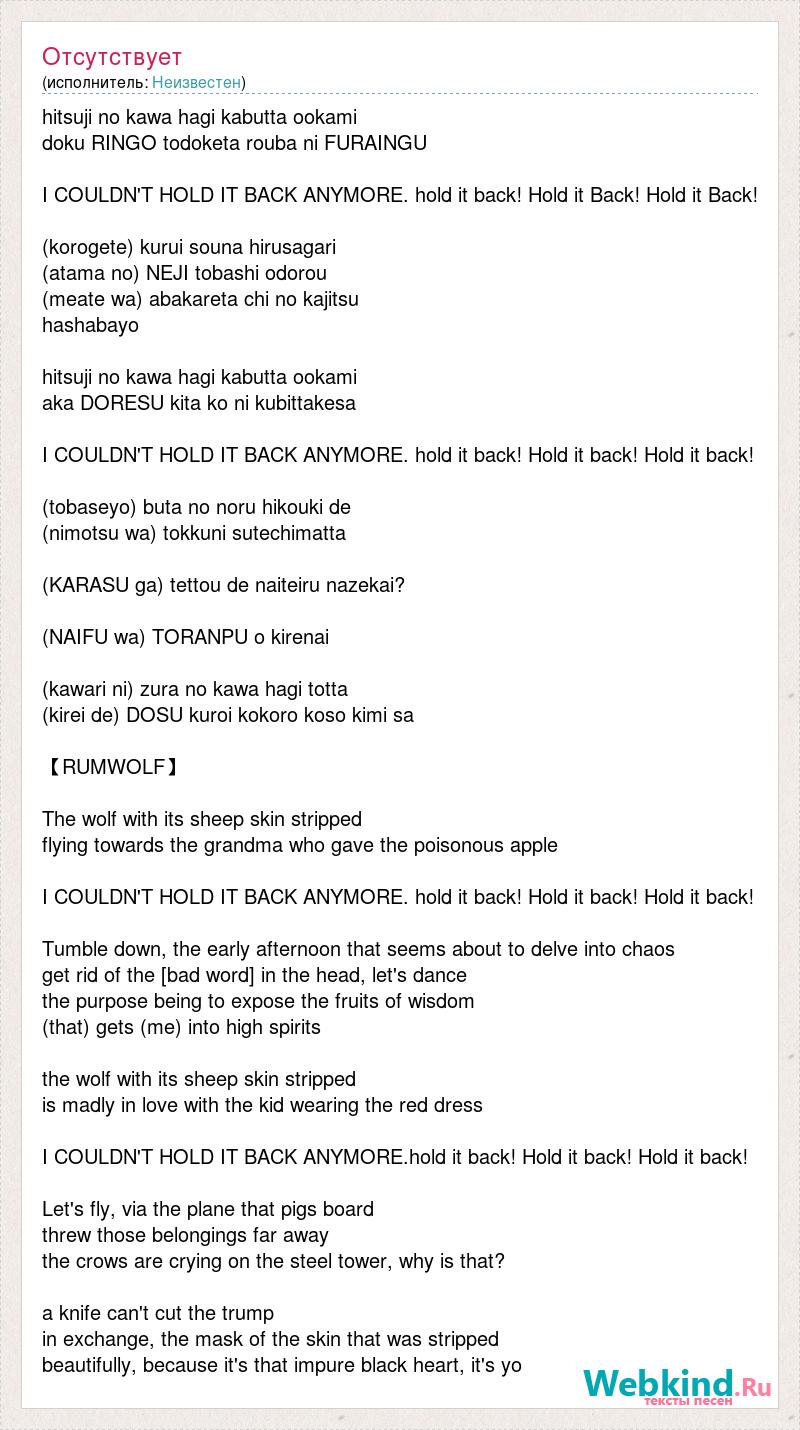 Отсутствует
(исполнитель: Неизвестен)

hitsuji no kawa hagi kabutta ookami
doku RINGO todoketa rouba ni FURAINGU

I COULDN'T HOLD IT BACK ANYMORE. hold it back! Hold it Back! Hold it Back!

(korogete) kurui souna hirusagari
(atama no) NEJI tobashi odorou
(meate wa) abakareta chi no kajitsu
hashabayo

hitsuji no kawa hagi kabutta ookami
aka DORESU kita ko ni kubittakesa

I COULDN'T HOLD IT BACK ANYMORE. hold it back! Hold it back! Hold it back!

(tobaseyo) buta no noru hikouki de
(nimotsu wa) tokkuni sutechimatta

(KARASU ga) tettou de naiteiru nazekai?

(NAIFU wa) TORANPU o kirenai

(kawari ni) zura no kawa hagi totta
(kirei de) DOSU kuroi kokoro koso kimi sa

【RUMWOLF】

The wolf with its sheep skin stripped
flying towards the grandma who gave the poisonous apple

I COULDN'T HOLD IT BACK ANYMORE. hold it back! Hold it back! Hold it back!

Tumble down, the early afternoon that seems about to delve into chaos
get rid of the [bad word] in the head, let's dance
the purpose being to expose the fruits of wisdom
(that) gets (me) into high spirits

the wolf with its sheep skin stripped
is madly in love with the kid wearing the red dress

I COULDN'T HOLD IT BACK ANYMORE.hold it back! Hold it back! Hold it back!

Let's fly, via the plane that pigs board
threw those belongings far away
the crows are crying on the steel tower, why is that?

a knife can't cut the trump
in exchange, the mask of the skin that was stripped
beautifully, because it's that impure black heart, it's yo

Webkind.Ru
тексты песен